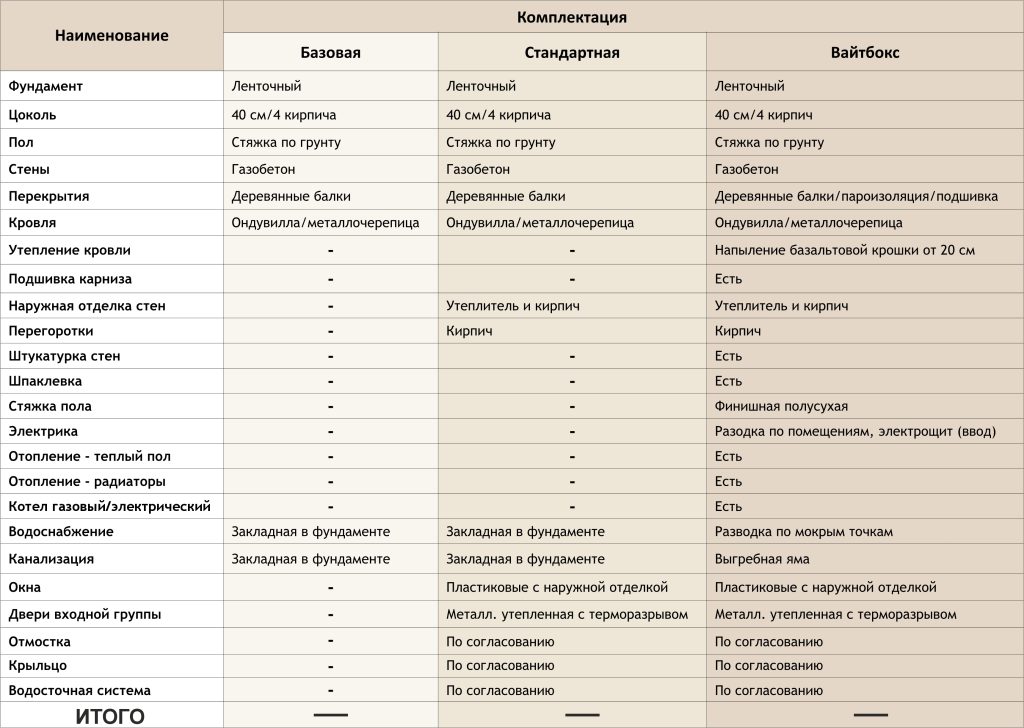 | Наименование | Комплектация | | |
|---|---|---|---|
| | Базовая | Стандартная | Вайтбокс |
| Фундамент | Ленточный | Ленточный | Ленточный |
| Цоколь | 40 см/4 кирпича | 40 см/4 кирпича | 40 см/4 кирпич |
| Пол | Стяжка по грунту | Стяжка по грунту | Стяжка по грунту |
| Стены | Газобетон | Газобетон | Газобетон |
| Перекрытия | Деревянные балки | Деревянные балки | Деревянные балки/пароизоляция/подшивка |
| Кровля | Ондувилла/металлочерепица | Ондувилла/металлочерепица | Ондувилла/металлочерепица |
| Утепление кровли | - | - | Напыление базальтовой крошки от 20 см |
| Подшивка карниза | - | - | Есть |
| Наружная отделка стен | - | Утеплитель и кирпич | Утеплитель и кирпич |
| Перегоротки | - | Кирпич | Кирпич |
| Штукатурка стен | - | - | Есть |
| Шпаклевка | - | - | Есть |
| Стяжка пола | - | - | Финишная полусухая |
| Электрика | - | - | Разодка по помещениям, электрощит (ввод) |
| Отопление - теплый пол | - | - | Есть |
| Отопление - радиаторы | - | - | Есть |
| Котел газовый/электрический | - | - | Есть |
| Водоснабжение | Закладная в фундаменте | Закладная в фундаменте | Разводка по мокрым точкам |
| Канализация | Закладная в фундаменте | Закладная в фундаменте | Выгребная яма |
| Окна | - | Пластиковые с наружной отделкой | Пластиковые с наружной отделкой |
| Двери входной группы | - | Металл. утепленная с терморазрывом | Металл. утепленная с терморазрывом |
| Отмостка | - | По согласованию | По согласованию |
| Крыльцо | - | По согласованию | По согласованию |
| Водосточная система | - | По согласованию | По согласованию |
| ИТОГО | — | — | — |